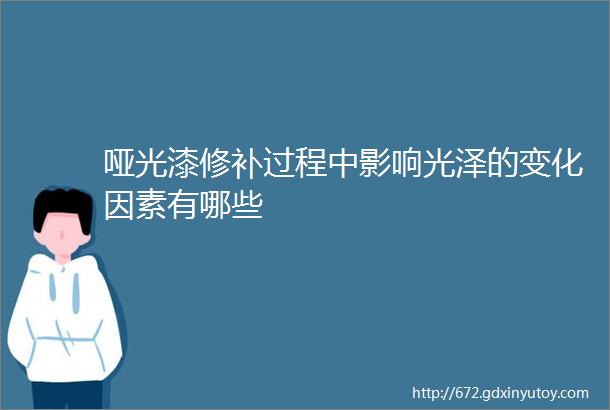 哑光漆修补过程中影响光泽的变化因素有哪些

http://672.gdxinyutoy.com